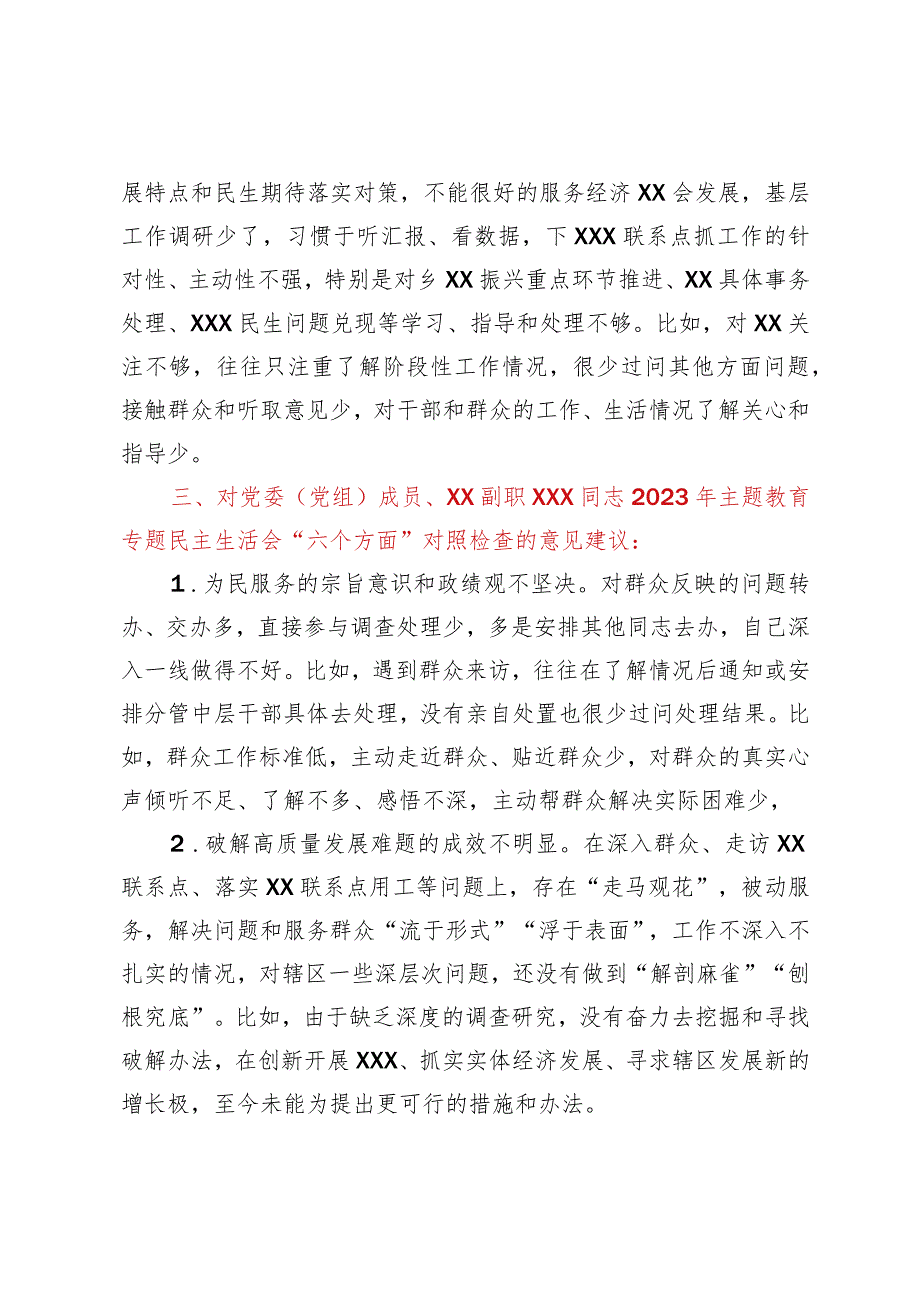 展特点和民生期待落实对策，不能很好的服务经济XX会发展，基层工作调研少了，习惯于听汇报、看数据，下XXX联系点抓工作的针对性、主动性不强，特别是对乡XX振兴重点环节推进、XX具体事务处理、XXX民生问题兑现等学习、指导和处理不够。比如，对XX关注不够，往往只注重了解阶段性工作情况，很少过问其他方面问题，接触群众和听取意见少，对干部和群众的工作、生活情况了解关心和指导少。

三、对党委（党组）成员、XX副职XXX同志2023年主题教育专题民主生活会“六个方面”对照检查的意见建议：

1．为民服务的宗旨意识和政绩观不坚决。对群众反映的问题转办、交办多，直接参与调查处理少，多是安排其他同志去办，自己深入一线做得不好。比如，遇到群众来访，往往在了解情况后通知或安排分管中层干部具体去处理，没有亲自处置也很少过问处理结果。比如，群众工作标准低，主动走近群众、贴近群众少，对群众的真实心声倾听不足、了解不多、感悟不深，主动帮群众解决实际困难少，

2．破解高质量发展难题的成效不明显。在深入群众、走访XX联系点、落实XX联系点用工等问题上，存在“走马观花”，被动服务，解决问题和服务群众“流于形式”“浮于表面”，工作不深入不扎实的情况，对辖区一些深层次问题，还没有做到“解剖麻雀”“刨根究底”。比如，由于缺乏深度的调查研究，没有奋力去挖掘和寻找破解办法，在创新开展XXX、抓实实体经济发展、寻求辖区发展新的增长极，至今未能为提出更可行的措施和办法。